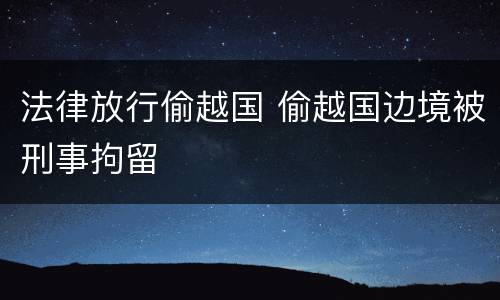 法律放行偷越国 偷越国边境被刑事拘留